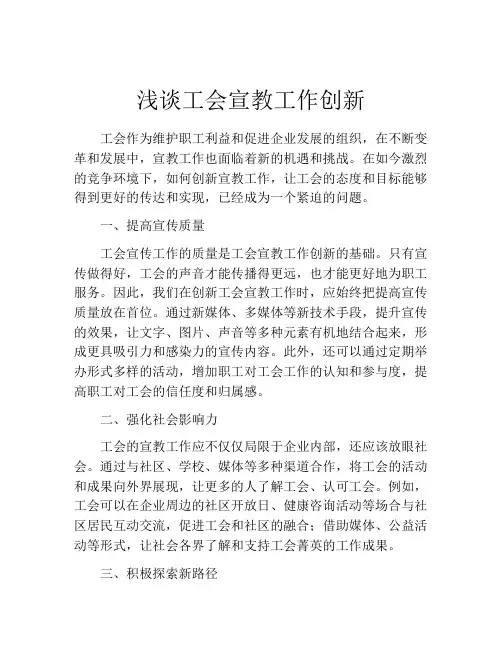 浅谈工会宣教工作创新

工会作为维护职工利益和促进企业发展的组织，在不断变革和发展中，宣教工作也面临着新的机遇和挑战。在如今激烈的竞争环境下，如何创新宣教工作，让工会的态度和目标能够得到更好的传达和实现，已经成为一个紧迫的问题。

一、提高宣传质量

工会宣传工作的质量是工会宣教工作创新的基础。只有宣传做得好，工会的声音才能传播得更远，也才能更好地为职工服务。因此，我们在创新工会宣教工作时，应始终把提高宣传质量放在首位。通过新媒体、多媒体等新技术手段，提升宣传的效果，让文字、图片、声音等多种元素有机地结合起来，形成更具吸引力和感染力的宣传内容。此外，还可以通过定期举办形式多样的活动，增加职工对工会工作的认知和参与度，提高职工对工会的信任度和归属感。

二、强化社会影响力

工会的宣教工作应不仅仅局限于企业内部，还应该放眼社会。通过与社区、学校、媒体等多种渠道合作，将工会的活动和成果向外界展现，让更多的人了解工会、认可工会。例如，工会可以在企业周边的社区开放日、健康咨询活动等场合与社区居民互动交流，促进工会和社区的融合；借助媒体、公益活动等形式，让社会各界了解和支持工会菁英的工作成果。

三、积极探索新路径